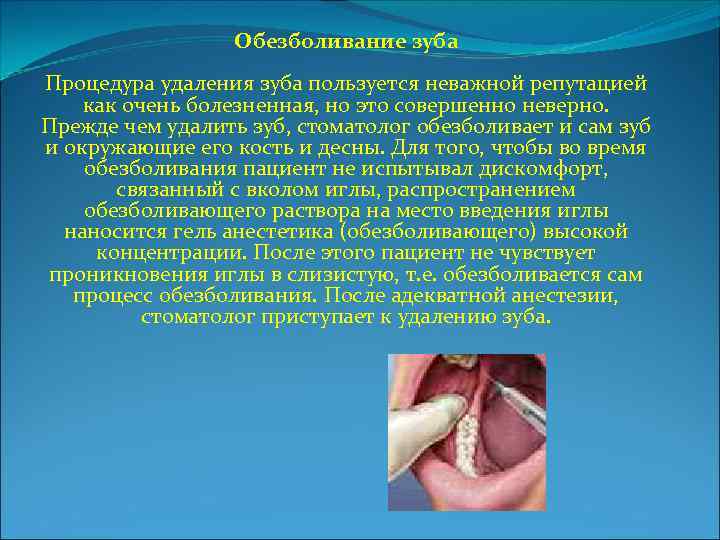 Обезболивание зуба

Процедура удаления зуба пользуется неважной репутацией как очень болезненная, но это совершенно неверно. Прежде чем удалить зуб, стоматолог обезболивает и сам зуб и окружающие его кость и десны. Для того, чтобы во время обезболивания пациент не испытывал дискомфорт, связанный с вколом иглы, распространением обезболивающего раствора на место введения иглы наносится гель анестетика (обезболивающего) высокой концентрации. После этого пациент не чувствует проникновения иглы в слизистую, т.е. обезболивается сам процесс обезболивания. После адекватной анестезии, стоматолог приступает к удалению зуба.